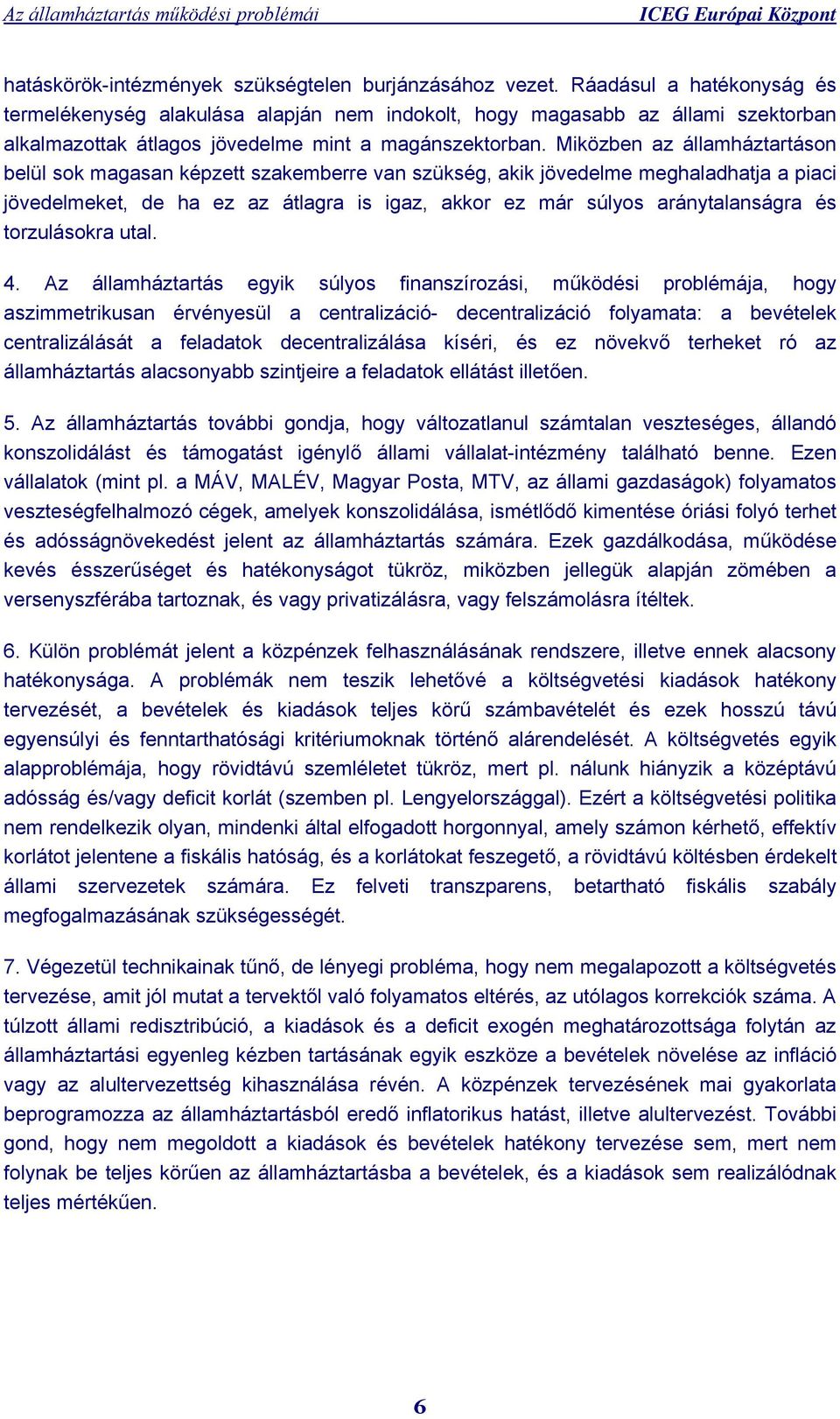 Az államháztartás működési problémái ICEG Európai Központ

hatáskörök-intézmények szükségtelen burjánzásához vezet. Ráadásul a hatékonyság és termelékenység alakulása alapján nem indokolt, hogy magasabb az állami szektorban alkalmazottak átlagos jövedelme mint a magánszektorban. Miközben az államháztartáson belül sok magasan képzett szakemberre van szükség, akik jövedelme meghaladhatja a piaci jövedelmeket, de ha ez az átlagra is igaz, akkor ez már súlyos aránytalanságra és torzulásokra utal.

4. Az államháztartás egyik súlyos finanszírozási, működési problémája, hogy aszimmetrikusan érvényesül a centralizáció- decentralizáció folyamata: a bevételek centralizálását a feladatok decentralizálása kíséri, és ez növekvő terheket ró az államháztartás alacsonyabb szintjeire a feladatok ellátást illetően.

5. Az államháztartás további gondja, hogy változatlanul számtalan veszteséges, állandó konszolidálást és támogatást igénylő állami vállalat-intézmény található benne. Ezen vállalatok (mint pl. a MÁV, MALÉV, Magyar Posta, MTV, az állami gazdaságok) folyamatos veszteségfelhalmozó cégek, amelyek konszolidálása, ismétlődő kimentése óriási folyó terhet és adósságnövekedést jelent az államháztartás számára. Ezek gazdálkodása, működése kevés ésszerűséget és hatékonyságot tükröz, miközben jellegük alapján zömében a versenyszférába tartoznak, és vagy privatizálásra, vagy felszámolásra ítéltek.

6. Külön problémát jelent a közpénzek felhasználásának rendszere, illetve ennek alacsony hatékonysága. A problémák nem teszik lehetővé a költségvetési kiadások hatékony tervezését, a bevételek és kiadások teljes körű számbavételét és ezek hosszú távú egyensúlyi és fenntarthatósági kritériumoknak történő alárendelését. A költségvetés egyik alapproblémája, hogy rövidtávú szemléletet tükröz, mert pl. nálunk hiányzik a középtávú adósság és/vagy deficit korlát (szemben pl. Lengyelországgal). Ezért a költségvetési politika nem rendelkezik olyan, mindenki által elfogadott horgonnyal, amely számon kérhető, effektív korlátot jelentene a fiskális hatóság, és a korlátokat feszegető, a rövidtávú költésben érdekelt állami szervezetek számára. Ez felveti transzparens, betartható fiskális szabály megfogalmazásának szükségességét.

7. Végezetül technikainak tűnő, de lényegi probléma, hogy nem megalapozott a költségvetés tervezése, amit jól mutat a tervektől való folyamatos eltérés, az utólagos korrekciók száma. A túlzott állami redisztribúció, a kiadások és a deficit exogén meghatározottsága folytán az államháztartási egyenleg kézben tartásának egyik eszköze a bevételek növelése az infláció vagy az alultervezettség kihasználása révén. A közpénzek tervezésének mai gyakorlata beprogramozza az államháztartásból eredő inflatorikus hatást, illetve alultervezést. További gond, hogy nem megoldott a kiadások és bevételek hatékony tervezése sem, mert nem folynak be teljes körűen az államháztartásba a bevételek, és a kiadások sem realizálódnak teljes mértékűen.

6